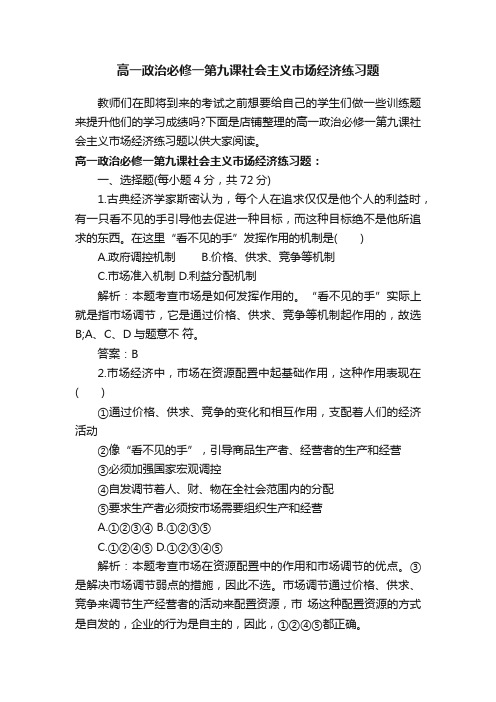 高一政治必修一第九课社会主义市场经济练习题

教师们在即将到来的考试之前想要给自己的学生们做一些训练题来提升他们的学习成绩吗?下面是店铺整理的高一政治必修一第九课社会主义市场经济练习题以供大家阅读。

高一政治必修一第九课社会主义市场经济练习题：

一、选择题(每小题 4 分，共 72 分)

1.古典经济学家斯密认为，每个人在追求仅仅是他个人的利益时，有一只看不见的手引导他去促进一种目标，而这种目标绝不是他所追求的东西。在这里“看不见的手”发挥作用的机制是(　　)

A.政府调控机制　　B.价格、供求、竞争等机制

C.市场准入机制 D.利益分配机制

解析：本题考查市场是如何发挥作用的。“看不见的手”实际上就是指市场调节，它是通过价格、供求、竞争等机制起作用的，故选 B;A、C、D 与题意不 符。

答案：B

2.市场经济中，市场在资源配置中起基础作用，这种作用表现在(　　)

①通过价格、供求、竞争的变化和相互作用，支配着人们的经济活动

②像“看不见的手”，引导商品生产者、经营者的生产和经营

③必须加强国家宏观调控

④自发调节着人、财、物在全社会范围内的分配

⑤要求生产者必须按市场需要组织生产和经营

A.①②③④ B.①②③⑤

C.①②④⑤ D.①②③④⑤

解析：本题考查市场在资源配置中的作用和市场调节的优点。③是解决市场调节弱点的措施，因此不选。市场调节通过价格、供求、竞争来调节生产经营者的活动来配置资源，市 场这种配置资源的方式是自发的，企业的行为是自主的，因此，①②④⑤都正确。